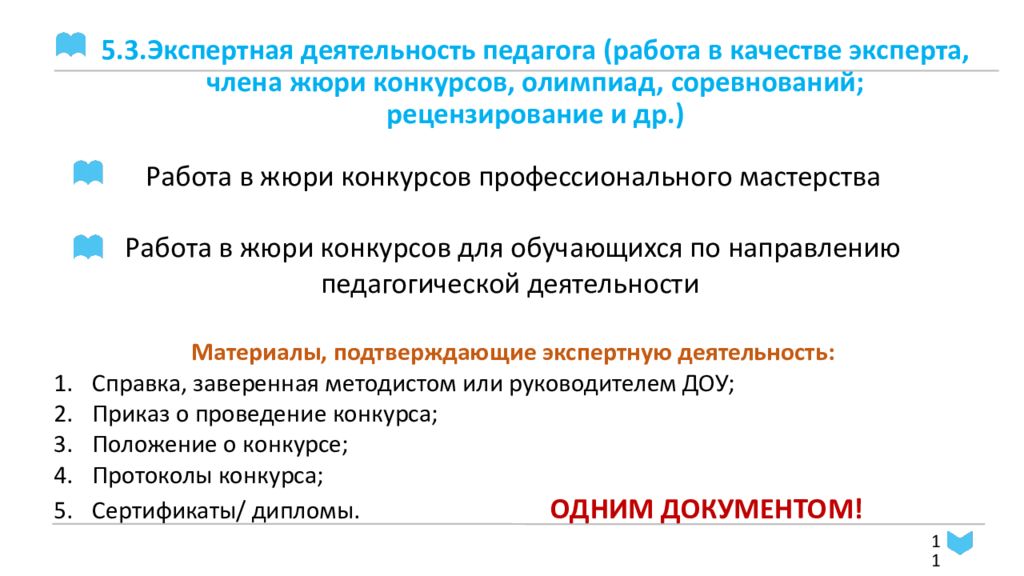 5.3.Экспертная деятельность педагога (работа в качестве эксперта, члена жюри конкурсов, олимпиад, соревнований; рецензирование и др.)

Работа в жюри конкурсов профессионального мастерства

Работа в жюри конкурсов для обучающихся по направлению педагогической деятельности

Материалы, подтверждающие экспертную деятельность:
1. Справка, заверенная методистом или руководителем ДОУ;
2. Приказ о проведение конкурса;
3. Положение о конкурсе;
4. Протоколы конкурса;
5. Сертификаты/ дипломы.

ОДНИМ ДОКУМЕНТОМ!

11